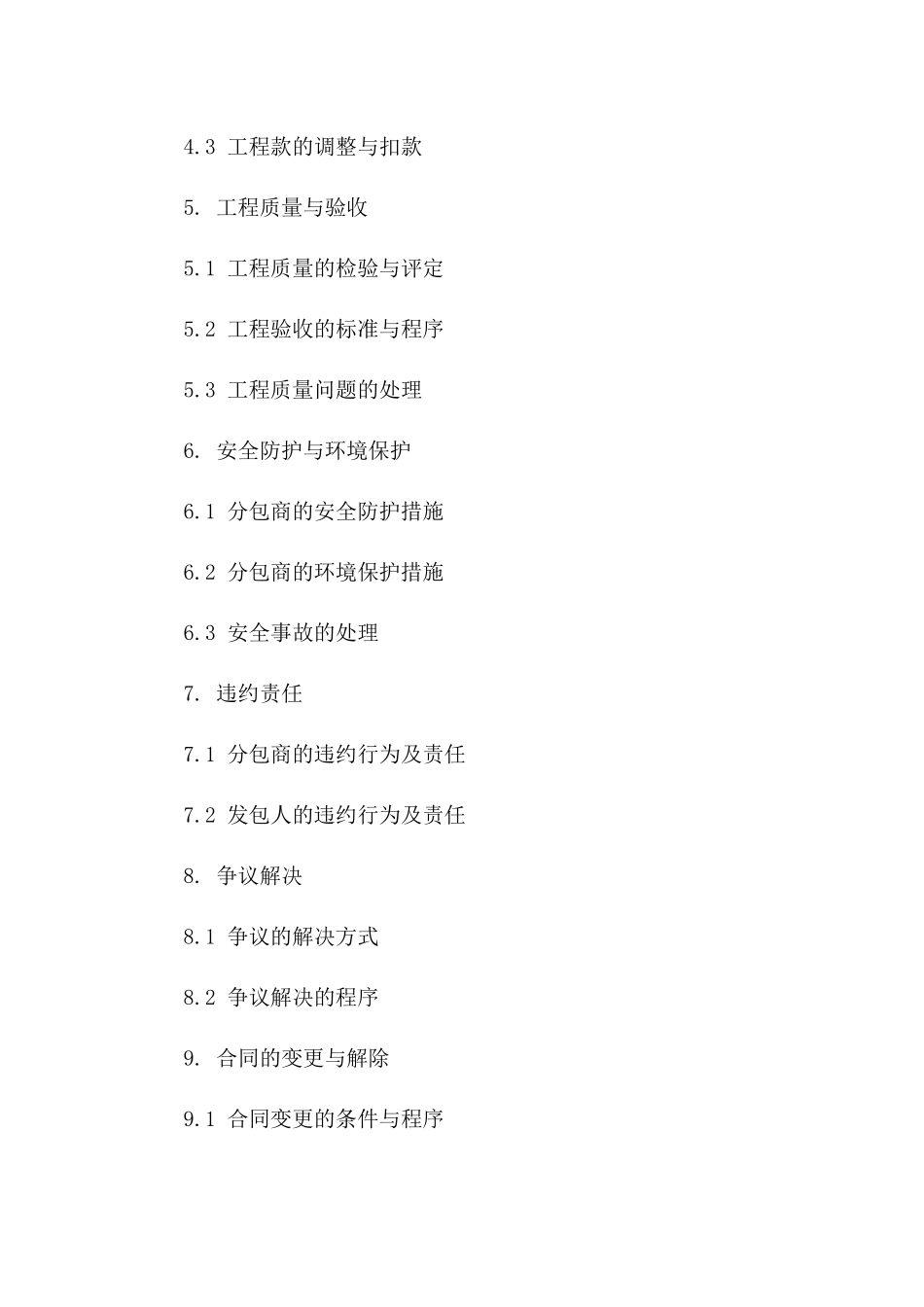 4.3 工程款的调整与扣款

5. 工程质量与验收

5.1 工程质量的检验与评定

5.2 工程验收的标准与程序

5.3 工程质量问题的处理

6. 安全防护与环境保护

6.1 分包商的安全防护措施

6.2 分包商的环境保护措施

6.3 安全事故的处理

7. 违约责任

7.1 分包商的违约行为及责任

7.2 发包人的违约行为及责任

8. 争议解决

8.1 争议的解决方式

8.2 争议解决的程序

9. 合同的变更与解除

9.1 合同变更的条件与程序